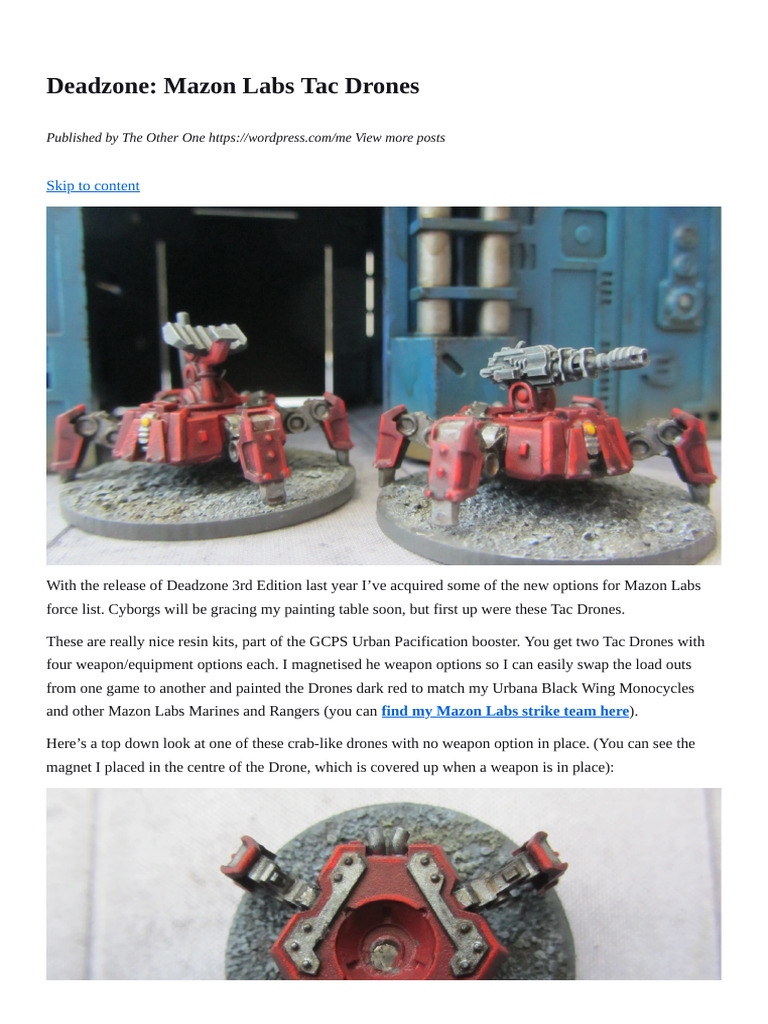 Deadzone: Mazon Labs Tac Drones

Published by The Other One https://wordpress.com/me View more posts

Skip to content

With the release of Deadzone 3rd Edition last year I've acquired some of the new options for Mazon Labs force list. Cyborgs will be gracing my painting table soon, but first up were these Tac Drones.

These are really nice resin kits, part of the GCPS Urban Pacification booster. You get two Tac Drones with four weapon/equipment options each. I magnetised he weapon options so I can easily swap the load outs from one game to another and painted the Drones dark red to match my Urbana Black Wing Monocycles and other Mazon Labs Marines and Rangers (you can find my Mazon Labs strike team here).

Here's a top down look at one of these crab-like drones with no weapon option in place. (You can see the magnet I placed in the centre of the Drone, which is covered up when a weapon is in place):